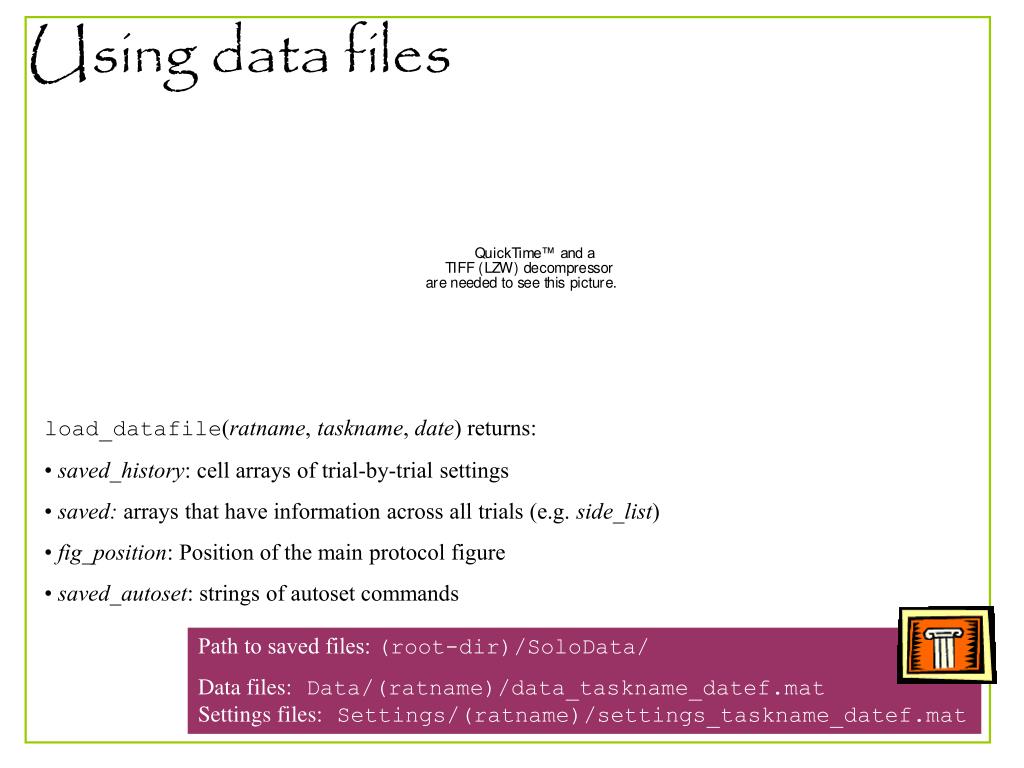 Using data files

QuickTime™ and a
TIFF (LZW) decompressor
are needed to see this picture.

load_datafile(ratname, taskname, date) returns:

• saved_history: cell arrays of trial-by-trial settings

• saved: arrays that have information across all trials (e.g. side_list)

• fig_position: Position of the main protocol figure

• saved_autoset: strings of autoset commands

Path to saved files: (root-dir)/SoloData/

Data files: Data/(ratname)/data_taskname_datef.mat
Settings files: Settings/(ratname)/settings_taskname_datef.mat